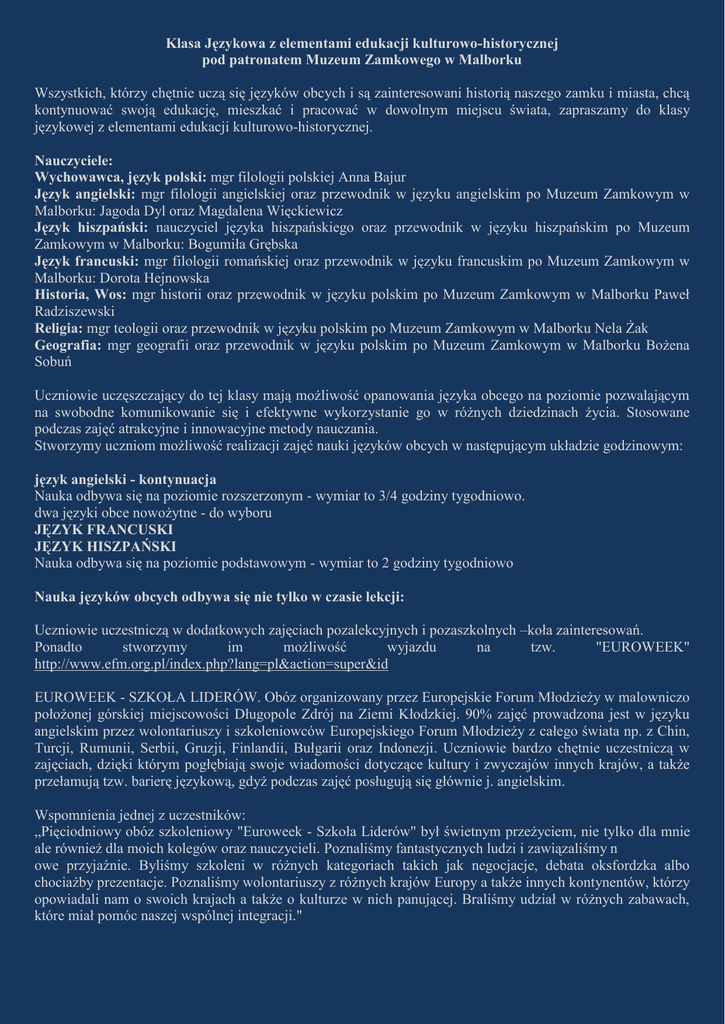 Klasa Językowa z elementami edukacji kulturowo-historycznej
pod patronatem Muzeum Zamkowego w Malborku

Wszystkich, którzy chętnie uczą się języków obcych i są zainteresowani historią naszego zamku i miasta, chcą kontynuować swoją edukację, mieszkać i pracować w dowolnym miejscu świata, zapraszamy do klasy językowej z elementami edukacji kulturowo-historycznej.

Nauczyciele:
Wychowawca, język polski: mgr filologii polskiej Anna Bajur
Język angielski: mgr filologii angielskiej oraz przewodnik w języku angielskim po Muzeum Zamkowym w Malborku: Jagoda Dyl oraz Magdalena Więckiewicz
Język hiszpański: nauczyciel języka hiszpańskiego oraz przewodnik w języku hiszpańskim po Muzeum Zamkowym w Malborku: Bogumiła Grębska
Język francuski: mgr filologii romańskiej oraz przewodnik w języku francuskim po Muzeum Zamkowym w Malborku: Dorota Hejnowska
Historia, Wos: mgr historii oraz przewodnik w języku polskim po Muzeum Zamkowym w Malborku Paweł Radziszewski
Religia: mgr teologii oraz przewodnik w języku polskim po Muzeum Zamkowym w Malborku Nela Żak
Geografia: mgr geografii oraz przewodnik w języku polskim po Muzeum Zamkowym w Malborku Bożena Sobuń

Uczniowie uczęszczający do tej klasy mają możliwość opanowania języka obcego na poziomie pozwalającym na swobodne komunikowanie się i efektywne wykorzystanie go w różnych dziedzinach życia. Stosowane podczas zajęć atrakcyjne i innowacyjne metody nauczania.
Stworzymy uczniom możliwość realizacji zajęć nauki języków obcych w następującym układzie godzinowym:

język angielski - kontynuacja
Nauka odbywa się na poziomie rozszerzonym - wymiar to 3/4 godziny tygodniowo.
dwa języki obce nowożytne - do wyboru
JĘZYK FRANCUSKI
JĘZYK HISZPAŃSKI
Nauka odbywa się na poziomie podstawowym - wymiar to 2 godziny tygodniowo

Nauka języków obcych odbywa się nie tylko w czasie lekcji:

Uczniowie uczestniczą w dodatkowych zajęciach pozalekcyjnych i pozaszkolnych –koła zainteresowań.
Ponadto stworzymy im możliwość wyjazdu na tzw. "EUROWEEK" http://www.efm.org.pl/index.php?lang=pl&action=super&id

EUROWEEK - SZKOŁA LIDERÓW. Obóz organizowany przez Europejskie Forum Młodzieży w malowniczo położonej górskiej miejscowości Długopole Zdrój na Ziemi Kłodzkiej. 90% zajęć prowadzona jest w języku angielskim przez wolontariuszy i szkoleniowców Europejskiego Forum Młodzieży z całego świata np. z Chin, Turcji, Rumunii, Serbii, Gruzji, Finlandii, Bułgarii oraz Indonezji. Uczniowie bardzo chętnie uczestniczą w zajęciach, dzięki którym pogłębiają swoje wiadomości dotyczące kultury i zwyczajów innych krajów, a także przełamują tzw. barierę językową, gdyż podczas zajęć posługują się głównie j. angielskim.

Wspomnienia jednej z uczestników:
„Pięciodniowy obóz szkoleniowy "Euroweek - Szkoła Liderów" był świetnym przeżyciem, nie tylko dla mnie ale również dla moich kolegów oraz nauczycieli. Poznaliśmy fantastycznych ludzi i zawiązaliśmy n
owe przyjaźnie. Byliśmy szkoleni w różnych kategoriach takich jak negocjacje, debata oksfordzka albo chociażby prezentacje. Poznaliśmy wolontariuszy z różnych krajów Europy a także innych kontynentów, którzy opowiadali nam o swoich krajach a także o kulturze w nich panującej. Braliśmy udział w różnych zabawach, które miał pomóc naszej wspólnej integracji."